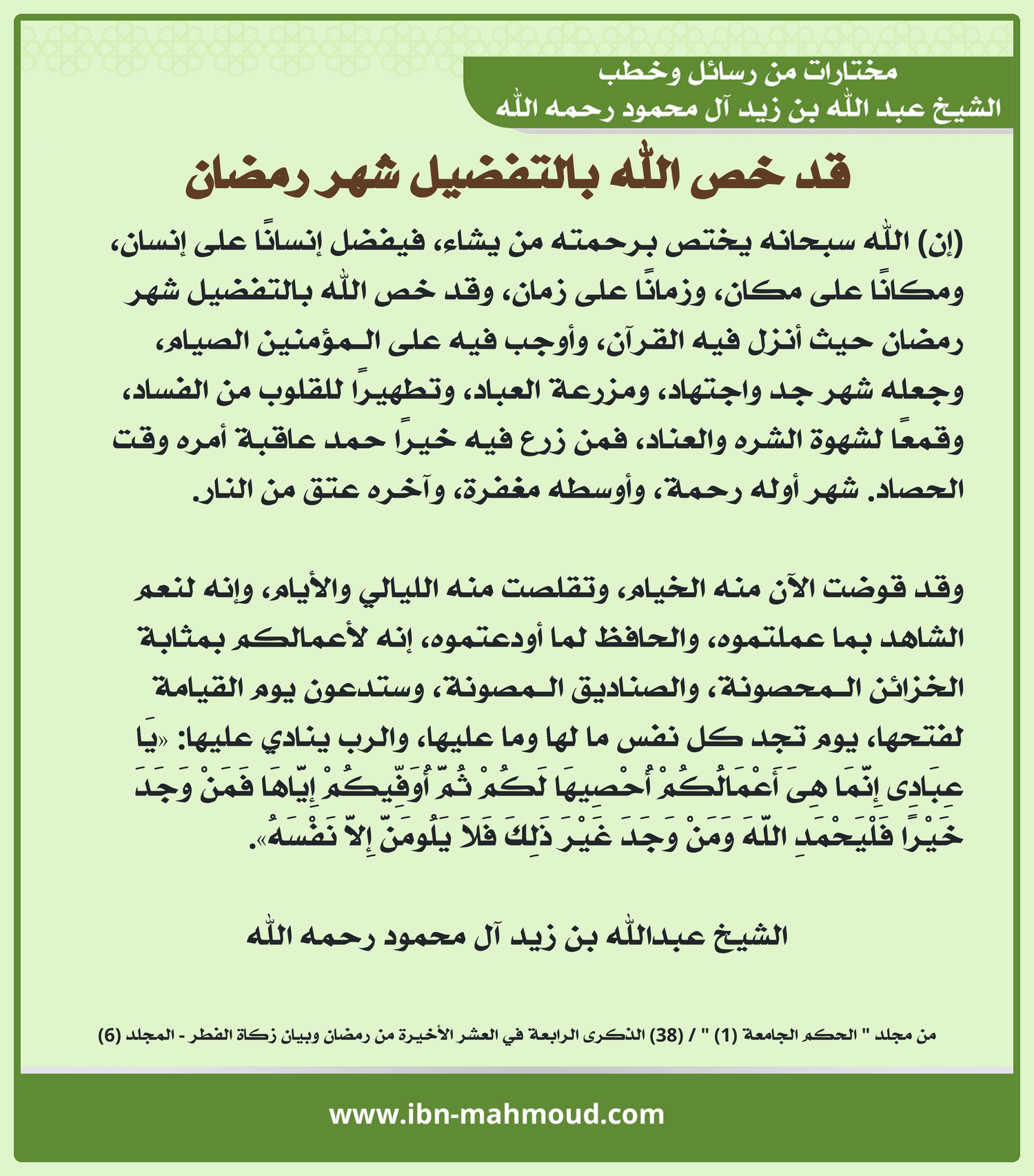 مختارات من رسائل وخطب
الشيخ عبد الله بن زيد آل محمود رحمه الله

قد خص الله بالتفضيل شهر رمضان

(إن) الله سبحانه يختص برحمته من يشاء، فيفضل إنسانًا على إنسان، ومكانًا على مكان، وزمانًا على زمان، وقد خص الله بالتفضيل شهر رمضان حيث أنزل فيه القرآن، وأوجب فيه على المؤمنين الصيام، وجعله شهر جد واجتهاد، ومزرعة العباد، وتطهيرًا للقلوب من الفساد، وقمعًا لشهوة الشره والعناد، فمن زرع فيه خيرًا حمد عاقبة أمره وقت الحصاد. شهر أوله رحمة، وأوسطه مغفرة، وآخره عتق من النار.

وقد قوضت الآن منه الخيام، وتقلصت منه الليالي والأيام، وإنه لنعم الشاهد بما عملتموه، والحافظ لما أودعتموه، إنه لأعمالكم بمثابة الخزائن المحصونة، والصناديق المصونة، وستدعون يوم القيامة لفتحها، يوم تجد كل نفس ما لها وما عليها، والرب ينادي عليها: «يَا عِبَادِي إِنَّمَا هِيَ أَعْمَالُكُمْ أُحْصِيهَا لَكُمْ ثُمَّ أُوَفِّيكُمْ إِيَّاهَا فَمَنْ وَجَدَ خَيْرًا فَلْيَحْمَدِ اللَّهَ وَمَنْ وَجَدَ غَيْرَ ذَلِكَ فَلاَ يَلُومَنَّ إِلاَّ نَفْسَهُ».

الشيخ عبدالله بن زيد آل محمود رحمه الله

من مجلد " الحكم الجامعة (1) " / (38) الذكرى الرابعة في العشر الأخيرة من رمضان وبيان زكاة الفطر - المجلد (6)

www.ibn-mahmoud.com